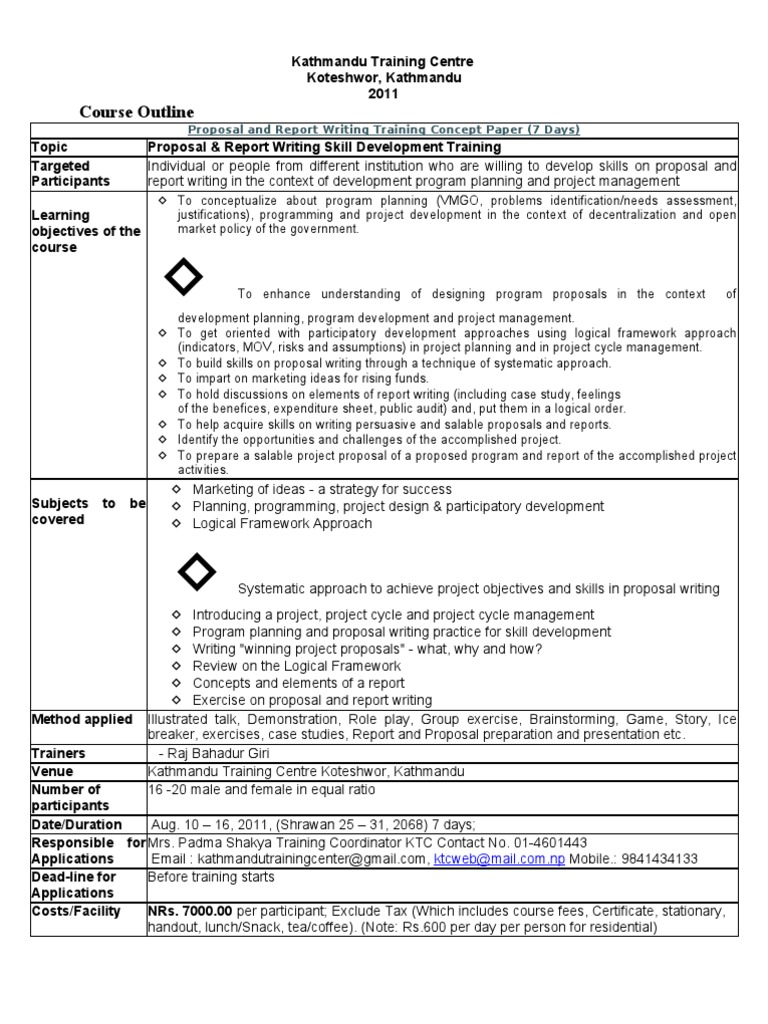 Kathmandu Training Centre
Koteshwor, Kathmandu
2011

Course Outline

| Proposal and Report Writing Training Concept Paper (7 Days) | |
|---|---|
| Topic | Proposal & Report Writing Skill Development Training |
| Targeted Participants | Individual or people from different institution who are willing to develop skills on proposal and report writing in the context of development program planning and project management |
| Learning objectives of the course | ◇ To conceptualize about program planning (VMGO, problems identification/needs assessment, justifications), programming and project development in the context of decentralization and open market policy of the government. ◇ To enhance understanding of designing program proposals in the context of development planning, program development and project management. ◇ To get oriented with participatory development approaches using logical framework approach (indicators, MOV, risks and assumptions) in project planning and in project cycle management. ◇ To build skills on proposal writing through a technique of systematic approach. ◇ To impart on marketing ideas for rising funds. ◇ To hold discussions on elements of report writing (including case study, feelings of the benefices, expenditure sheet, public audit) and, put them in a logical order. ◇ To help acquire skills on writing persuasive and salable proposals and reports. ◇ Identify the opportunities and challenges of the accomplished project. ◇ To prepare a salable project proposal of a proposed program and report of the accomplished project activities. |
| Subjects to be covered | ◇ Marketing of ideas - a strategy for success ◇ Planning, programming, project design & participatory development ◇ Logical Framework Approach ◇ Systematic approach to achieve project objectives and skills in proposal writing ◇ Introducing a project, project cycle and project cycle management ◇ Program planning and proposal writing practice for skill development ◇ Writing "winning project proposals" - what, why and how? ◇ Review on the Logical Framework ◇ Concepts and elements of a report ◇ Exercise on proposal and report writing |
| Method applied | Illustrated talk, Demonstration, Role play, Group exercise, Brainstorming, Game, Story, Ice breaker, exercises, case studies, Report and Proposal preparation and presentation etc. |
| Trainers | - Raj Bahadur Giri |
| Venue | Kathmandu Training Centre Koteshwor, Kathmandu |
| Number of participants | 16 -20 male and female in equal ratio |
| Date/Duration | Aug. 10 – 16, 2011, (Shrawan 25 – 31, 2068) 7 days; |
| Responsible for Applications | Mrs. Padma Shakya Training Coordinator KTC Contact No. 01-4601443 Email : kathmandutrainingcenter@gmail.com, ktcweb@mail.com.np Mobile.: 9841434133 |
| Dead-line for Applications | Before training starts |
| Costs/Facility | NRs. 7000.00 per participant; Exclude Tax (Which includes course fees, Certificate, stationary, handout, lunch/Snack, tea/coffee). (Note: Rs.600 per day per person for residential) |